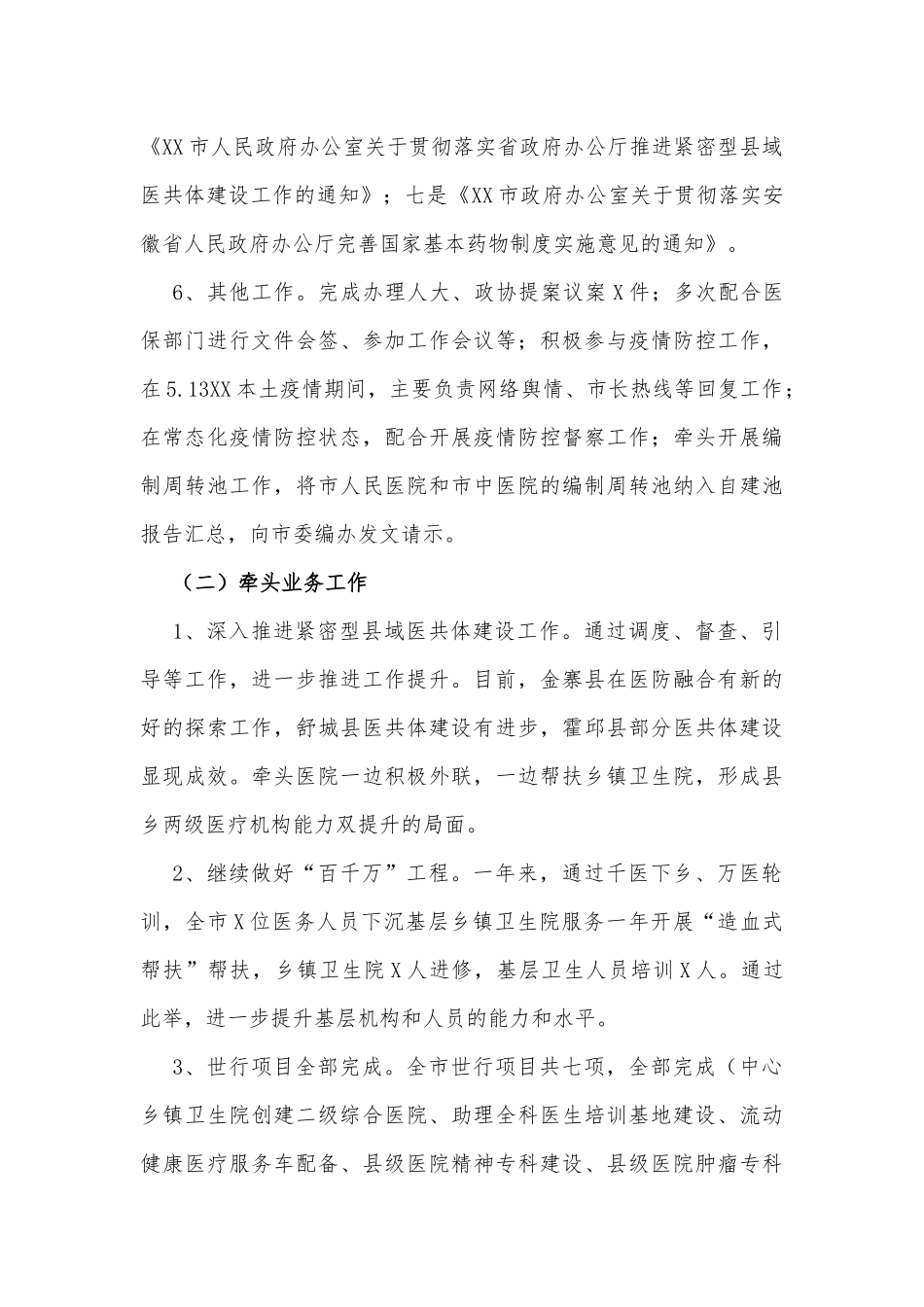 《XX市人民政府办公室关于贯彻落实省政府办公厅推进紧密型县域医共体建设工作的通知》；七是《XX市政府办公室关于贯彻落实安徽省人民政府办公厅完善国家基本药物制度实施意见的通知》。

6、其他工作。完成办理人大、政协提案议案X件；多次配合医保部门进行文件会签、参加工作会议等；积极参与疫情防控工作，在5.13XX本土疫情期间，主要负责网络舆情、市长热线等回复工作；在常态化疫情防控状态，配合开展疫情防控督察工作；牵头开展编制周转池工作，将市人民医院和市中医院的编制周转池纳入自建池报告汇总，向市委编办发文请示。

（二）牵头业务工作

1、深入推进紧密型县域医共体建设工作。通过调度、督查、引导等工作，进一步推进工作提升。目前，金寨县在医防融合有新的好的探索工作，舒城县医共体建设有进步，霍邱县部分医共体建设显现成效。牵头医院一边积极外联，一边帮扶乡镇卫生院，形成县乡两级医疗机构能力双提升的局面。

2、继续做好“百千万”工程。一年来，通过千医下乡、万医轮训，全市X位医务人员下沉基层乡镇卫生院服务一年开展“造血式帮扶”帮扶，乡镇卫生院X人进修，基层卫生人员培训X人。通过此举，进一步提升基层机构和人员的能力和水平。

3、世行项目全部完成。全市世行项目共七项，全部完成（中心乡镇卫生院创建二级综合医院、助理全科医生培训基地建设、流动健康医疗服务车配备、县级医院精神专科建设、县级医院肿瘤专科